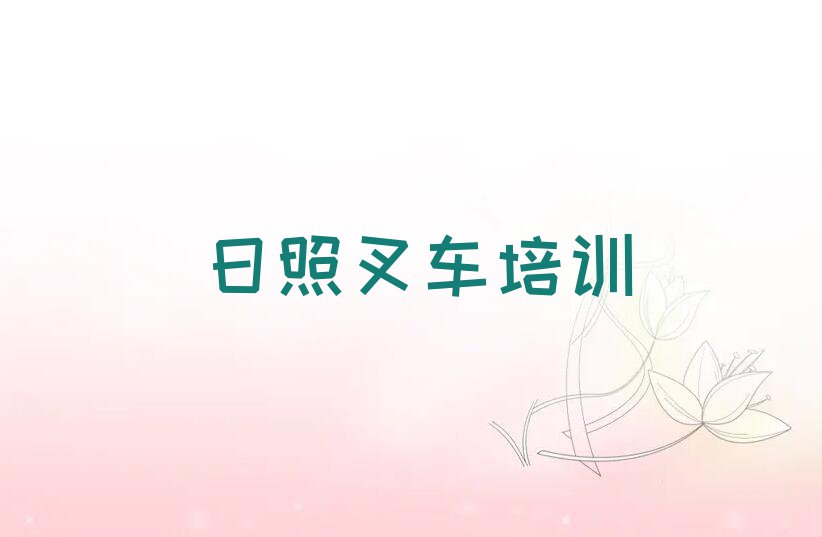 日照叉车培训